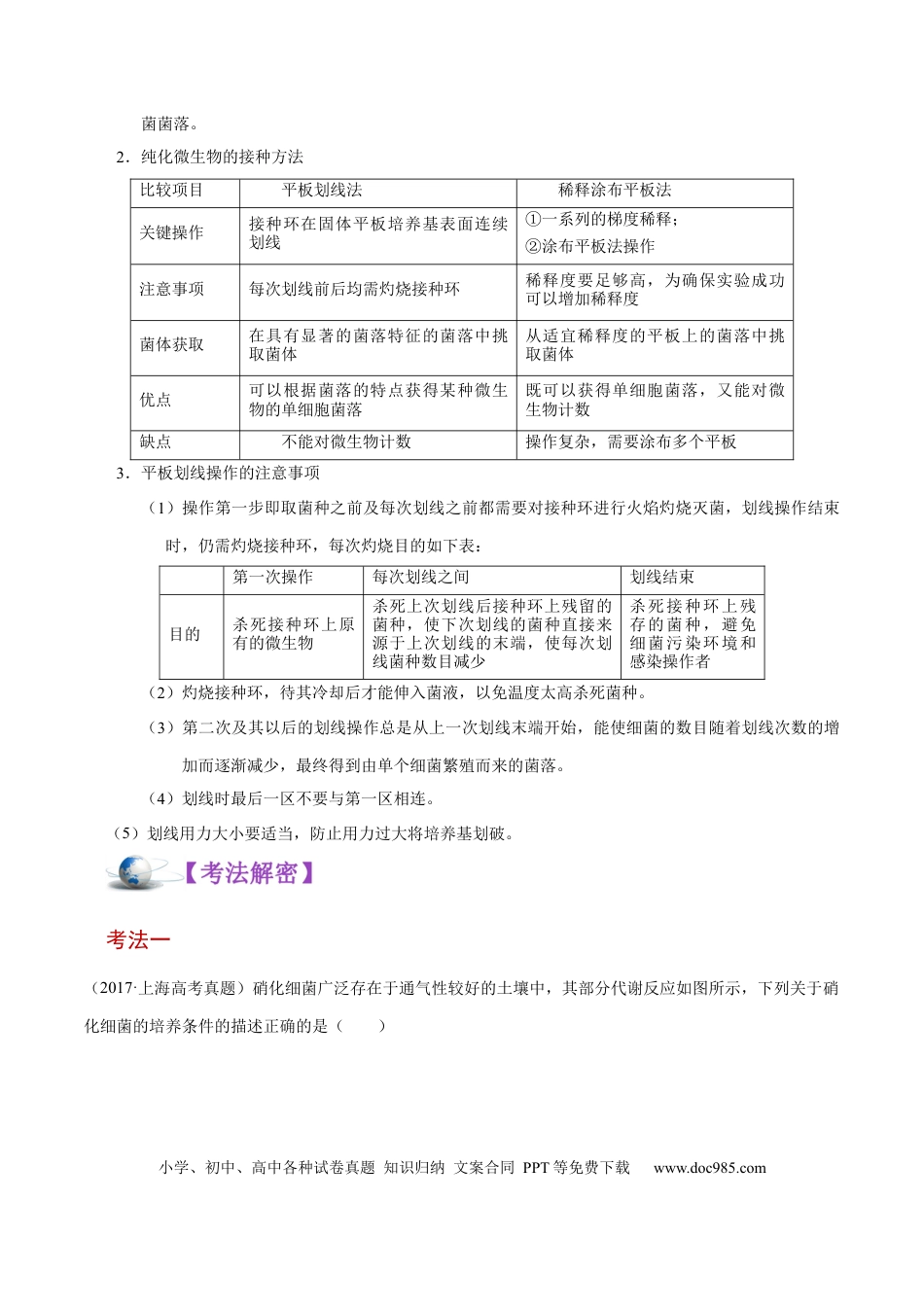 菌菌落。

2．纯化微生物的接种方法

| 比较项目 | 平板划线法 | 稀释涂布平板法 |
|---|---|---|
| 关键操作 | 接种环在固体平板培养基表面连续划线 | ①一系列的梯度稀释；②涂布平板法操作 |
| 注意事项 | 每次划线前后均需灼烧接种环 | 稀释度要足够高，为确保实验成功可以增加稀释度 |
| 菌体获取 | 在具有显著的菌落特征的菌落中挑取菌体 | 从适宜稀释度的平板上的菌落中挑取菌体 |
| 优点 | 可以根据菌落的特点获得某种微生物的单细胞菌落 | 既可以获得单细胞菌落，又能对微生物计数 |
| 缺点 | 不能对微生物计数 | 操作复杂，需要涂布多个平板 |

3．平板划线操作的注意事项

（1）操作第一步即取菌种之前及每次划线之前都需要对接种环进行火焰灼烧灭菌，划线操作结束时，仍需灼烧接种环，每次灼烧目的如下表：

|  | 第一次操作 | 每次划线之间 | 划线结束 |
|---|---|---|---|
| 目的 | 杀死接种环上原有的微生物 | 杀死上次划线后接种环上残留的菌种，使下次划线的菌种直接来源于上次划线的末端，使每次划线菌种数目减少 | 杀死接种环上残存的菌种，避免细菌污染环境和感染操作者 |

（2）灼烧接种环，待其冷却后才能伸入菌液，以免温度太高杀死菌种。

（3）第二次及其以后的划线操作总是从上一次划线末端开始，能使细菌的数目随着划线次数的增加而逐渐减少，最终得到由单个细菌繁殖而来的菌落。

（4）划线时最后一区不要与第一区相连。

（5）划线用力大小要适当，防止用力过大将培养基划破。

【考法解密】

考法一

（2017·上海高考真题）硝化细菌广泛存在于通气性较好的土壤中，其部分代谢反应如图所示，下列关于硝化细菌的培养条件的描述正确的是（ ）

小学、初中、高中各种试卷真题 知识归纳 文案合同 PPT等免费下载 www.doc985.com